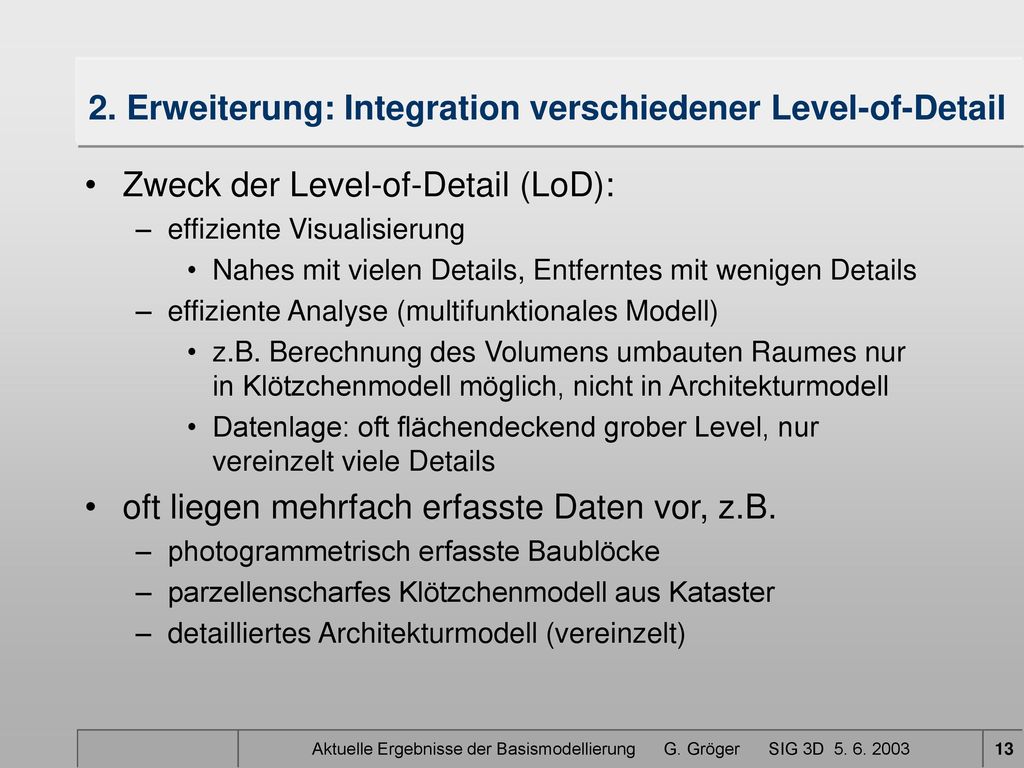 2. Erweiterung: Integration verschiedener Level-of-Detail

• Zweck der Level-of-Detail (LoD):
– effiziente Visualisierung
• Nahes mit vielen Details, Entferntes mit wenigen Details
– effiziente Analyse (multifunktionales Modell)
• z.B. Berechnung des Volumens umbauten Raumes nur in Klötzchenmodell möglich, nicht in Architekturmodell
• Datenlage: oft flächendeckend grober Level, nur vereinzelt viele Details
• oft liegen mehrfach erfasste Daten vor, z.B.
– photogrammetrisch erfasste Baublöcke
– parzellenscharfes Klötzchenmodell aus Kataster
– detailliertes Architekturmodell (vereinzelt)

Aktuelle Ergebnisse der Basismodellierung G. Gröger SIG 3D 5. 6. 2003 13